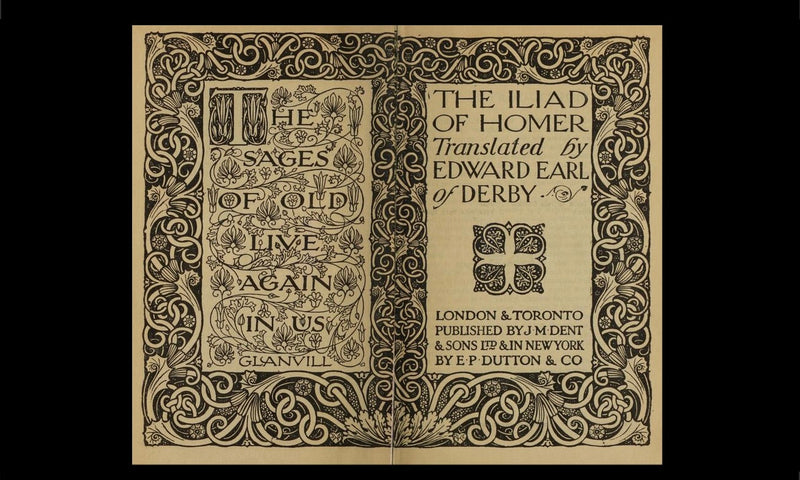 THE SAGES OF OLD LIVE AGAIN IN US

GLANVILL

THE ILIAD OF HOMER Translated by EDWARD EARL of DERBY

LONDON & TORONTO
PUBLISHED BY J·M·DENT
& SONS LTD & IN NEW YORK
BY E·P·DUTTON & CO